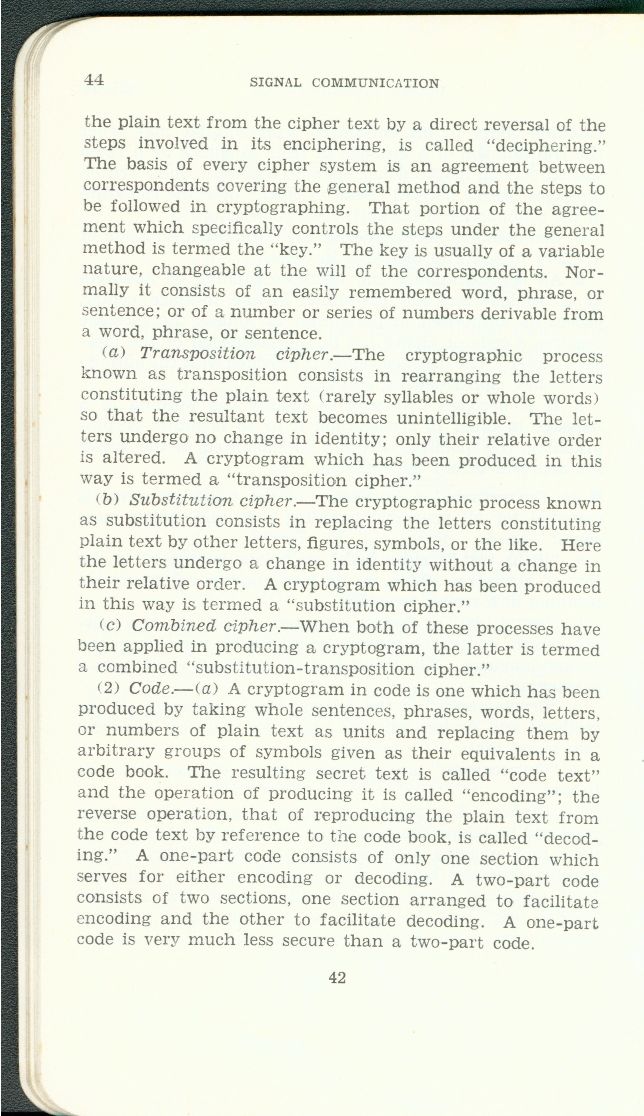 44 SIGNAL COMMUNICATION

the plain text from the cipher text by a direct reversal of the steps involved in its enciphering, is called "deciphering." The basis of every cipher system is an agreement between correspondents covering the general method and the steps to be followed in cryptographing. That portion of the agreement which specifically controls the steps under the general method is termed the "key." The key is usually of a variable nature, changeable at the will of the correspondents. Normally it consists of an easily remembered word, phrase, or sentence; or of a number or series of numbers derivable from a word, phrase, or sentence.

(a) Transposition cipher.—The cryptographic process known as transposition consists in rearranging the letters constituting the plain text (rarely syllables or whole words) so that the resultant text becomes unintelligible. The letters undergo no change in identity; only their relative order is altered. A cryptogram which has been produced in this way is termed a "transposition cipher."

(b) Substitution cipher.—The cryptographic process known as substitution consists in replacing the letters constituting plain text by other letters, figures, symbols, or the like. Here the letters undergo a change in identity without a change in their relative order. A cryptogram which has been produced in this way is termed a "substitution cipher."

(c) Combined cipher.—When both of these processes have been applied in producing a cryptogram, the latter is termed a combined "substitution-transposition cipher."

(2) Code.—(a) A cryptogram in code is one which has been produced by taking whole sentences, phrases, words, letters, or numbers of plain text as units and replacing them by arbitrary groups of symbols given as their equivalents in a code book. The resulting secret text is called "code text" and the operation of producing it is called "encoding"; the reverse operation, that of reproducing the plain text from the code text by reference to the code book, is called "decoding." A one-part code consists of only one section which serves for either encoding or decoding. A two-part code consists of two sections, one section arranged to facilitate encoding and the other to facilitate decoding. A one-part code is very much less secure than a two-part code.

42